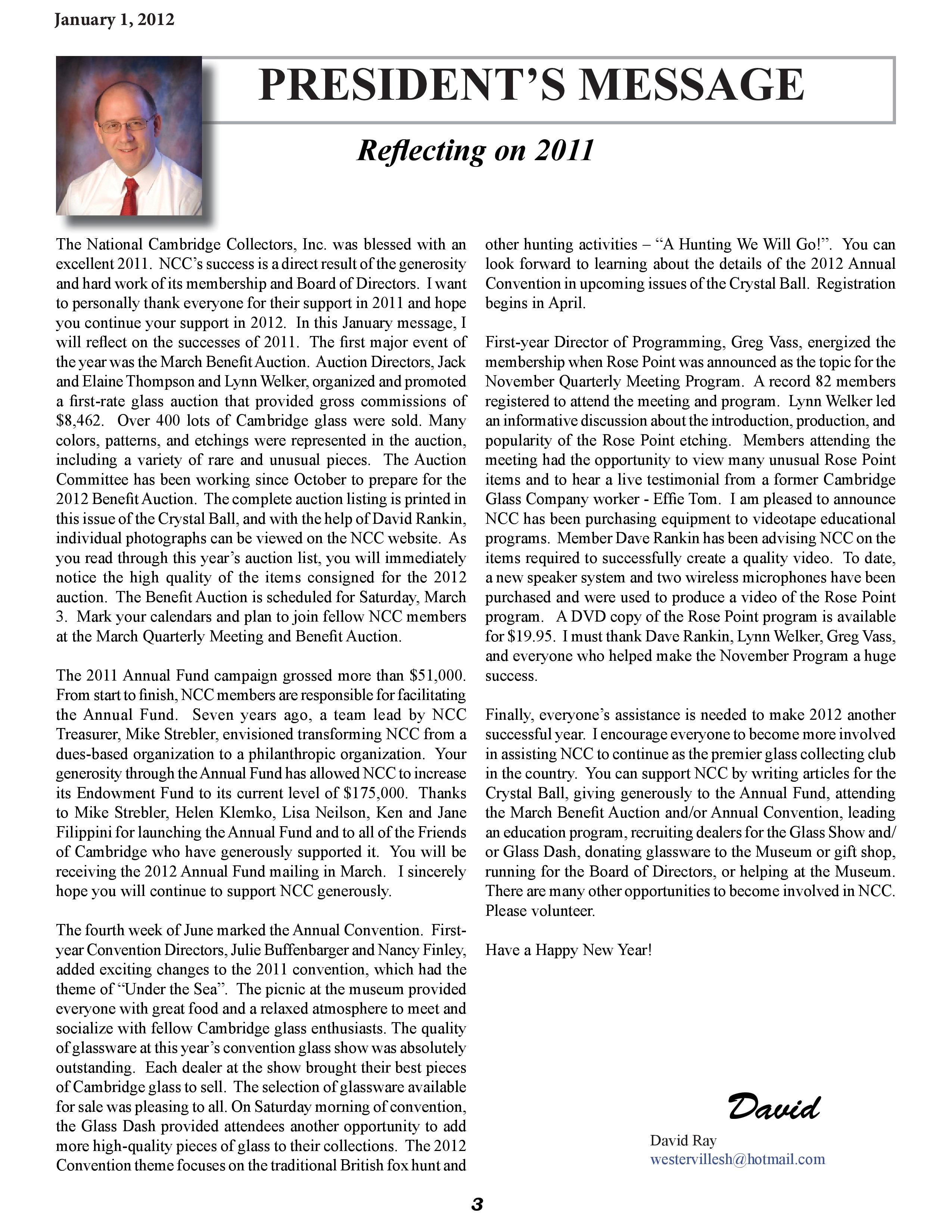 January 1, 2012

PRESIDENT'S MESSAGE

Reflecting on 2011

The National Cambridge Collectors, Inc. was blessed with an excellent 2011. NCC's success is a direct result of the generosity and hard work of its membership and Board of Directors. I want to personally thank everyone for their support in 2011 and hope you continue your support in 2012. In this January message, I will reflect on the successes of 2011. The first major event of the year was the March Benefit Auction. Auction Directors, Jack and Elaine Thompson and Lynn Welker, organized and promoted a first-rate glass auction that provided gross commissions of $8,462. Over 400 lots of Cambridge glass were sold. Many colors, patterns, and etchings were represented in the auction, including a variety of rare and unusual pieces. The Auction Committee has been working since October to prepare for the 2012 Benefit Auction. The complete auction listing is printed in this issue of the Crystal Ball, and with the help of David Rankin, individual photographs can be viewed on the NCC website. As you read through this year's auction list, you will immediately notice the high quality of the items consigned for the 2012 auction. The Benefit Auction is scheduled for Saturday, March 3. Mark your calendars and plan to join fellow NCC members at the March Quarterly Meeting and Benefit Auction.

The 2011 Annual Fund campaign grossed more than $51,000. From start to finish, NCC members are responsible for facilitating the Annual Fund. Seven years ago, a team lead by NCC Treasurer, Mike Strebler, envisioned transforming NCC from a dues-based organization to a philanthropic organization. Your generosity through the Annual Fund has allowed NCC to increase its Endowment Fund to its current level of $175,000. Thanks to Mike Strebler, Helen Klemko, Lisa Neilson, Ken and Jane Filippini for launching the Annual Fund and to all of the Friends of Cambridge who have generously supported it. You will be receiving the 2012 Annual Fund mailing in March. I sincerely hope you will continue to support NCC generously.

The fourth week of June marked the Annual Convention. First-year Convention Directors, Julie Buffenbarger and Nancy Finley, added exciting changes to the 2011 convention, which had the theme of "Under the Sea". The picnic at the museum provided everyone with great food and a relaxed atmosphere to meet and socialize with fellow Cambridge glass enthusiasts. The quality of glassware at this year's convention glass show was absolutely outstanding. Each dealer at the show brought their best pieces of Cambridge glass to sell. The selection of glassware available for sale was pleasing to all. On Saturday morning of convention, the Glass Dash provided attendees another opportunity to add more high-quality pieces of glass to their collections. The 2012 Convention theme focuses on the traditional British fox hunt and other hunting activities – "A Hunting We Will Go!". You can look forward to learning about the details of the 2012 Annual Convention in upcoming issues of the Crystal Ball. Registration begins in April.

First-year Director of Programming, Greg Vass, energized the membership when Rose Point was announced as the topic for the November Quarterly Meeting Program. A record 82 members registered to attend the meeting and program. Lynn Welker led an informative discussion about the introduction, production, and popularity of the Rose Point etching. Members attending the meeting had the opportunity to view many unusual Rose Point items and to hear a live testimonial from a former Cambridge Glass Company worker - Effie Tom. I am pleased to announce NCC has been purchasing equipment to videotape educational programs. Member Dave Rankin has been advising NCC on the items required to successfully create a quality video. To date, a new speaker system and two wireless microphones have been purchased and were used to produce a video of the Rose Point program. A DVD copy of the Rose Point program is available for $19.95. I must thank Dave Rankin, Lynn Welker, Greg Vass, and everyone who helped make the November Program a huge success.

Finally, everyone's assistance is needed to make 2012 another successful year. I encourage everyone to become more involved in assisting NCC to continue as the premier glass collecting club in the country. You can support NCC by writing articles for the Crystal Ball, giving generously to the Annual Fund, attending the March Benefit Auction and/or Annual Convention, leading an education program, recruiting dealers for the Glass Show and/or Glass Dash, donating glassware to the Museum or gift shop, running for the Board of Directors, or helping at the Museum. There are many other opportunities to become involved in NCC. Please volunteer.

Have a Happy New Year!

David

David Ray
westervillesh@hotmail.com

3